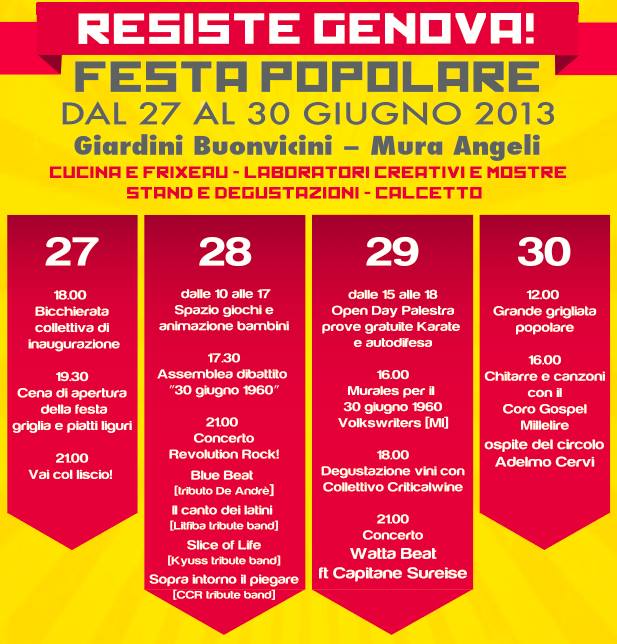 RESISTE GENOVA!
FESTA POPOLARE
DAL 27 AL 30 GIUGNO 2013
Giardini Buonvicini – Mura Angeli
CUCINA E FRIXEAU - LABORATORI CREATIVI E MOSTRE
STAND E DEGUSTAZIONI - CALCETTO

27

18.00
Bicchierata collettiva di inaugurazione

19.30
Cena di apertura della festa griglia e piatti liguri

21.00
Vai col liscio!

28

dalle 10 alle 17
Spazio giochi e animazione bambini

17.30
Assemblea dibattito "30 giugno 1960"

21.00
Concerto
Revolution Rock!
Blue Beat
[tributo De Andrè]
Il canto dei latini
[Litfiba tribute band]
Slice of Life
[Kyuss tribute band]
Sopra intorno il piegare
[CCR tribute band]

29

dalle 15 alle 18
Open Day Palestra prove gratuite Karate e autodifesa

16.00
Murales per il 30 giugno 1960
Volkswriters [MI]

18.00
Degustazione vini con Collettivo Criticalwine

21.00
Concerto
Watta Beat
ft Capitane Sureise

30

12.00
Grande grigliata popolare

16.00
Chitarre e canzoni con il Coro Gospel Millelire
ospite del circolo Adelmo Cervi